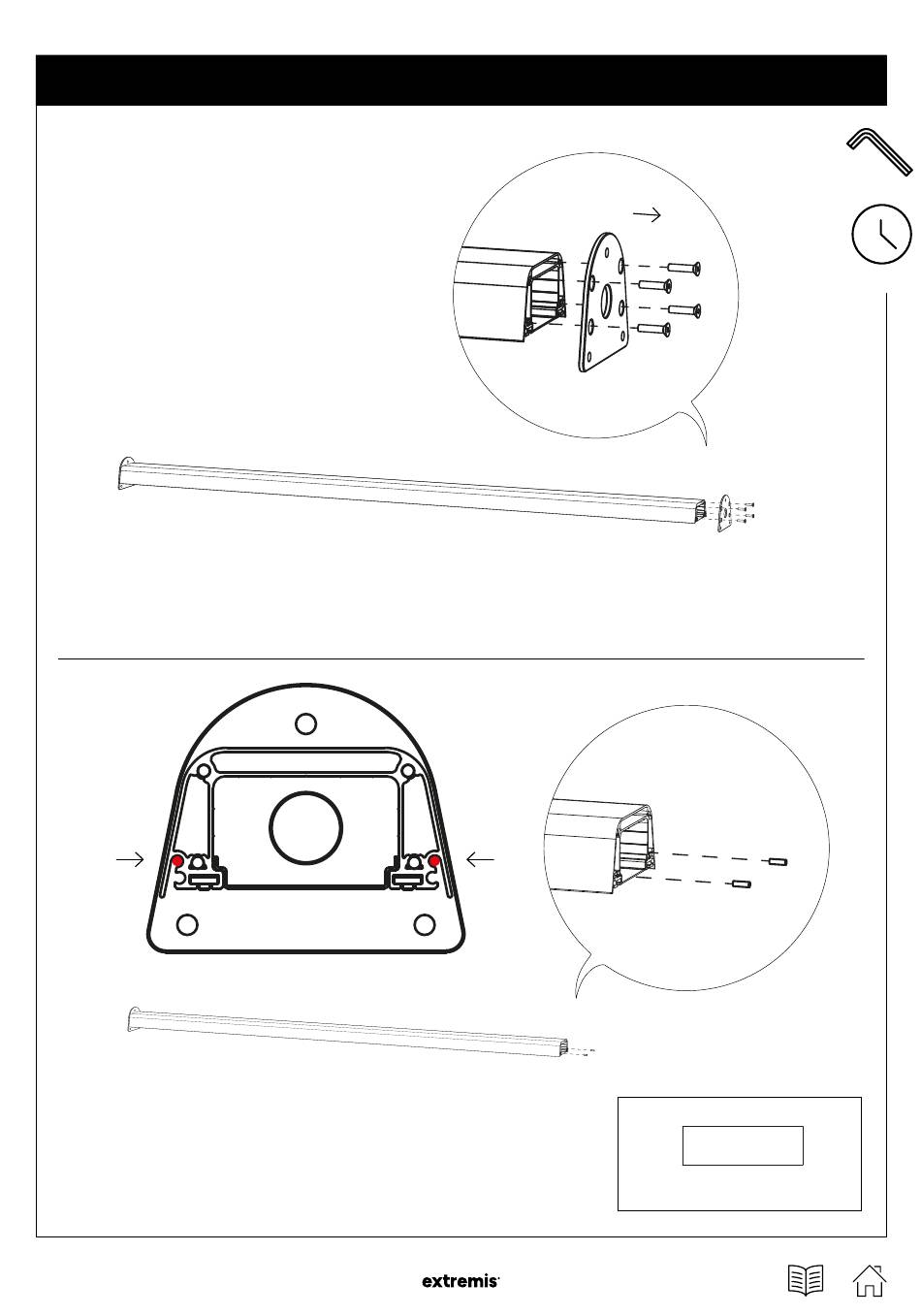 extremis